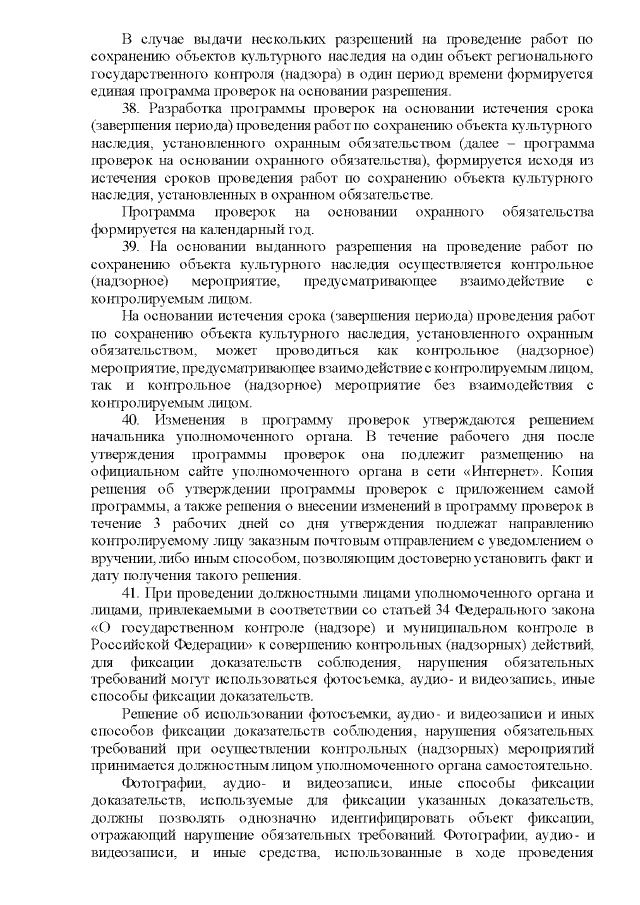 В случае выдачи нескольких разрешений на проведение работ по сохранению объектов культурного наследия на один объект регионального государственного контроля (надзора) в один период времени формируется единая программа проверок на основании разрешения.

38. Разработка программы проверок на основании истечения срока (завершения периода) проведения работ по сохранению объекта культурного наследия, установленного охранным обязательством (далее – программа проверок на основании охранного обязательства), формируется исходя из истечения сроков проведения работ по сохранению объекта культурного наследия, установленных в охранном обязательстве.

Программа проверок на основании охранного обязательства формируется на календарный год.

39. На основании выданного разрешения на проведение работ по сохранению объекта культурного наследия осуществляется контрольное (надзорное) мероприятие, предусматривающее взаимодействие с контролируемым лицом.

На основании истечения срока (завершения периода) проведения работ по сохранению объекта культурного наследия, установленного охранным обязательством, может проводиться как контрольное (надзорное) мероприятие, предусматривающее взаимодействие с контролируемым лицом, так и контрольное (надзорное) мероприятие без взаимодействия с контролируемым лицом.

40. Изменения в программу проверок утверждаются решением начальника уполномоченного органа. В течение рабочего дня после утверждения программы проверок она подлежит размещению на официальном сайте уполномоченного органа в сети «Интернет». Копия решения об утверждении программы проверок с приложением самой программы, а также решения о внесении изменений в программу проверок в течение 3 рабочих дней со дня утверждения подлежат направлению контролируемому лицу заказным почтовым отправлением с уведомлением о вручении, либо иным способом, позволяющим достоверно установить факт и дату получения такого решения.

41. При проведении должностными лицами уполномоченного органа и лицами, привлекаемыми в соответствии со статьей 34 Федерального закона «О государственном контроле (надзоре) и муниципальном контроле в Российской Федерации» к совершению контрольных (надзорных) действий, для фиксации доказательств соблюдения, нарушения обязательных требований могут использоваться фотосъемка, аудио- и видеозапись, иные способы фиксации доказательств.

Решение об использовании фотосъемки, аудио- и видеозаписи и иных способов фиксации доказательств соблюдения, нарушения обязательных требований при осуществлении контрольных (надзорных) мероприятий принимается должностным лицом уполномоченного органа самостоятельно.

Фотографии, аудио- и видеозаписи, иные способы фиксации доказательств, используемые для фиксации указанных доказательств, должны позволять однозначно идентифицировать объект фиксации, отражающий нарушение обязательных требований. Фотографии, аудио- и видеозаписи, и иные средства, использованные в ходе проведения